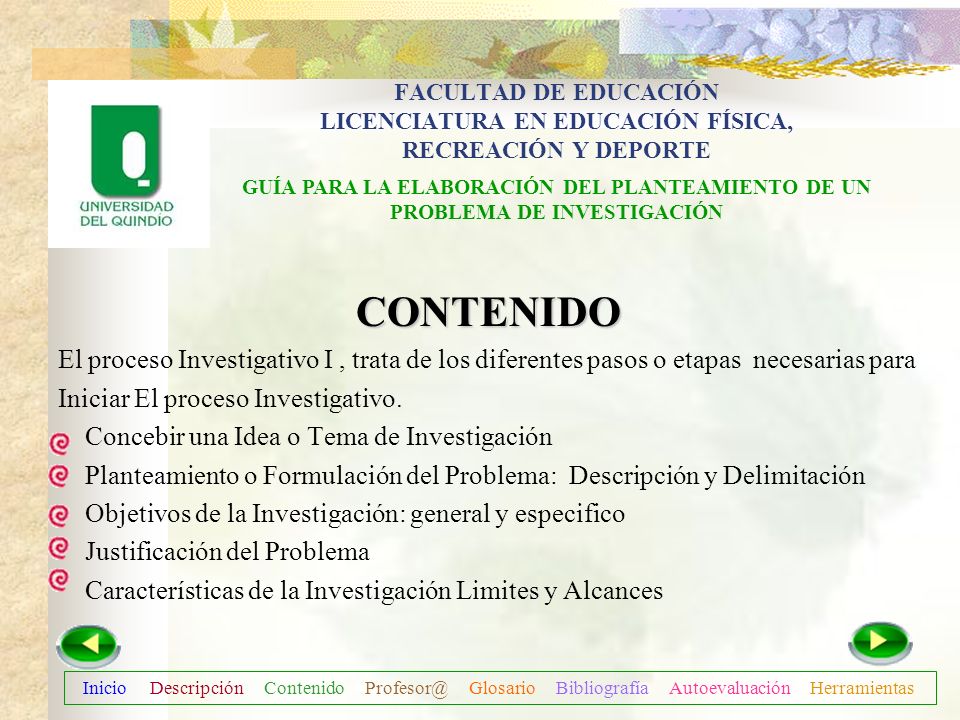 UNIVERSIDAD DEL QUINDIO

FACULTAD DE EDUCACIÓN
LICENCIATURA EN EDUCACIÓN FÍSICA, RECREACIÓN Y DEPORTE

GUÍA PARA LA ELABORACIÓN DEL PLANTEAMIENTO DE UN PROBLEMA DE INVESTIGACIÓN

CONTENIDO

El proceso Investigativo I , trata de los diferentes pasos o etapas necesarias para Iniciar El proceso Investigativo.

Concebir una Idea o Tema de Investigación
Planteamiento o Formulación del Problema: Descripción y Delimitación
Objetivos de la Investigación: general y especifico
Justificación del Problema
Características de la Investigación Limites y Alcances

Inicio Descripción Contenido Profesor@ Glosario Bibliografía Autoevaluación Herramientas